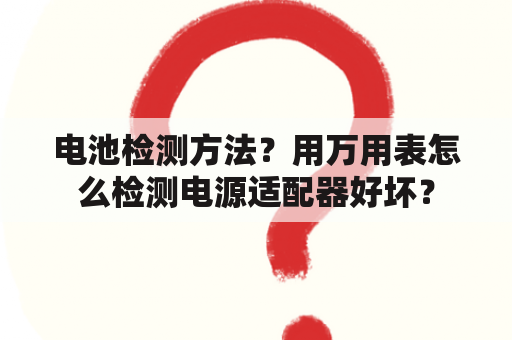 电池检测方法？用万用表怎么检测电源适配器好坏？